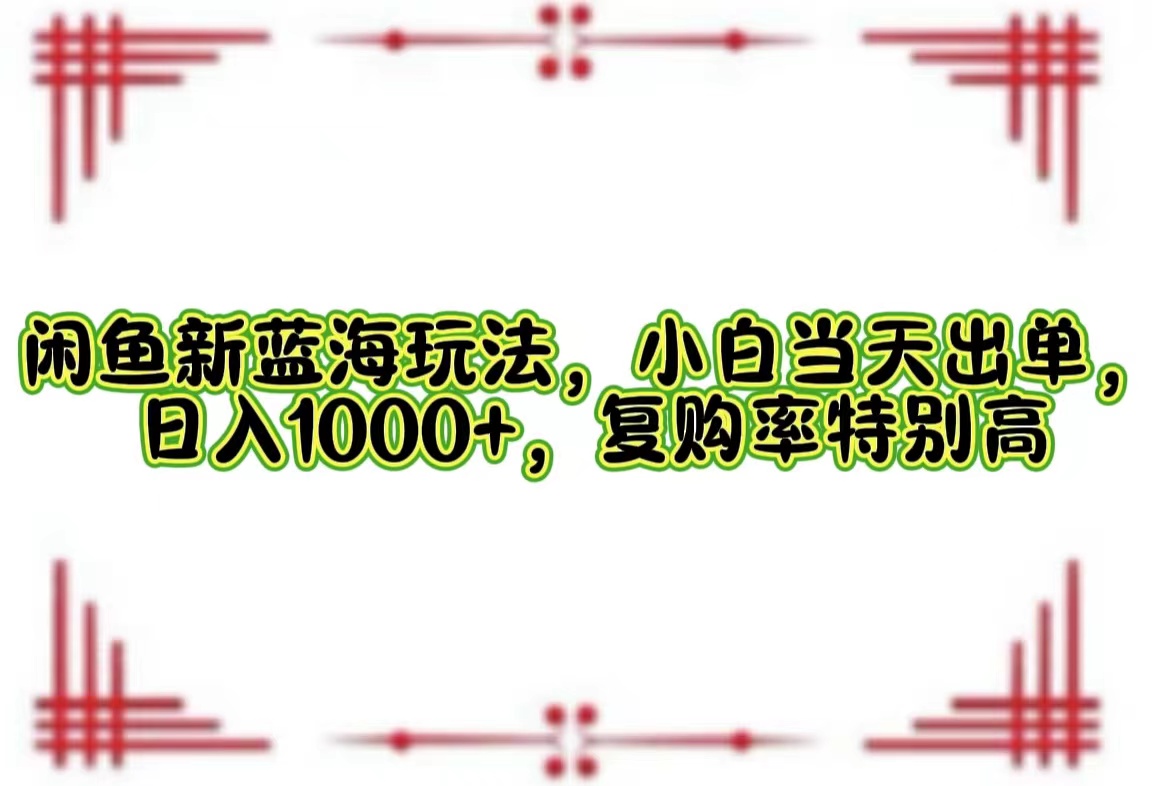 闲鱼新蓝海玩法，小白当天出单，日入1000+，复购率特别高